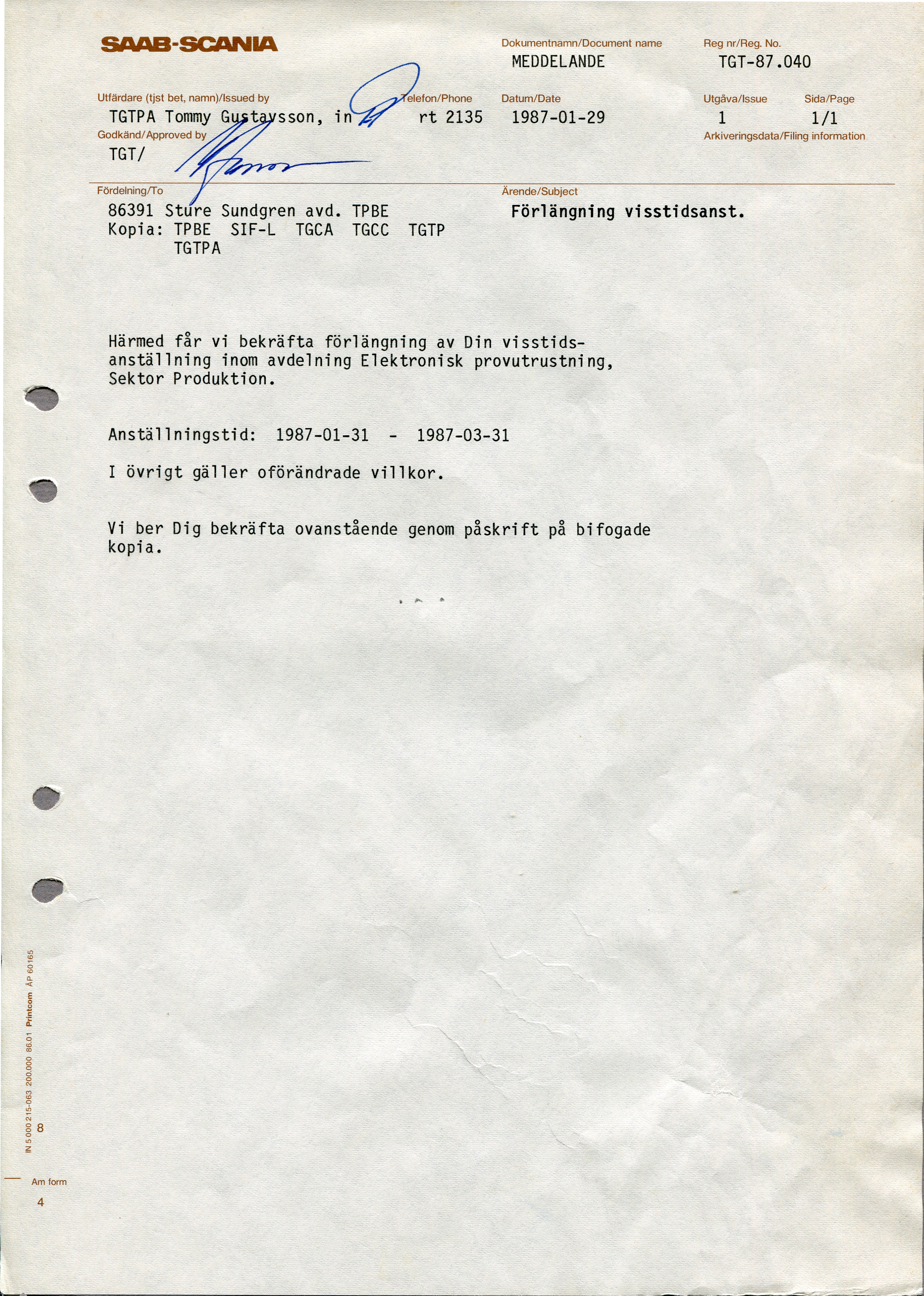 SAAB-SCANIA

Dokumentnamn/Document name
MEDDELANDE

Reg nr/Reg. No.
TGT-87.040

Utfärdare (tjst bet, namn)/Issued by
TGTPA Tommy Gustavsson, in

Telefon/Phone
rt 2135

Datum/Date
1987-01-29

Utgåva/Issue
1

Sida/Page
1/1

Godkänd/Approved by
TGT/

Arkiveringsdata/Filing information

Fördelning/To
86391 Sture Sundgren avd. TPBE
Kopia: TPBE SIF-L TGCA TGCC TGTP
TGTPA

Ärende/Subject
Förlängning visstidsanst.

Härmed får vi bekräfta förlängning av Din visstidsanställning inom avdelning Elektronisk provutrustning, Sektor Produktion.

Anställningstid: 1987-01-31 - 1987-03-31

I övrigt gäller oförändrade villkor.

Vi ber Dig bekräfta ovanstående genom påskrift på bifogade kopia.

IN 5 000 215-063 200.000 86.01 Printcom ÅP 60165

8

Am form
4